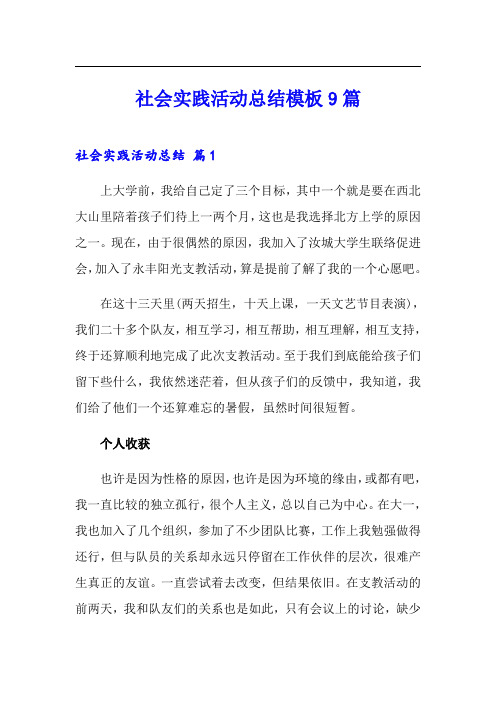 社会实践活动总结模板9篇

社会实践活动总结 篇1

上大学前，我给自己定了三个目标，其中一个就是要在西北大山里陪着孩子们待上一两个月，这也是我选择北方上学的原因之一。现在，由于很偶然的原因，我加入了汝城大学生联络促进会，加入了永丰阳光支教活动，算是提前了解了我的一个心愿吧。

在这十三天里（两天招生，十天上课，一天文艺节目表演），我们二十多个队友，相互学习，相互帮助，相互理解，相互支持，终于还算顺利地完成了此次支教活动。至于我们到底能给孩子们留下些什么，我依然迷茫着，但从孩子们的反馈中，我知道，我们给了他们一个还算难忘的暑假，虽然时间很短暂。

个人收获

也许是因为性格的原因，也许是因为环境的缘由，或都有吧，我一直比较的独立孤行，很个人主义，总以自己为中心。在大一，我也加入了几个组织，参加了不少团队比赛，工作上我勉强做得还行，但与队员的关系却永远只停留在工作伙伴的层次，很难产生真正的友谊。一直尝试着去改变，但结果依旧。在支教活动的前两天，我和队友们的关系也是如此，只有会议上的讨论，缺少